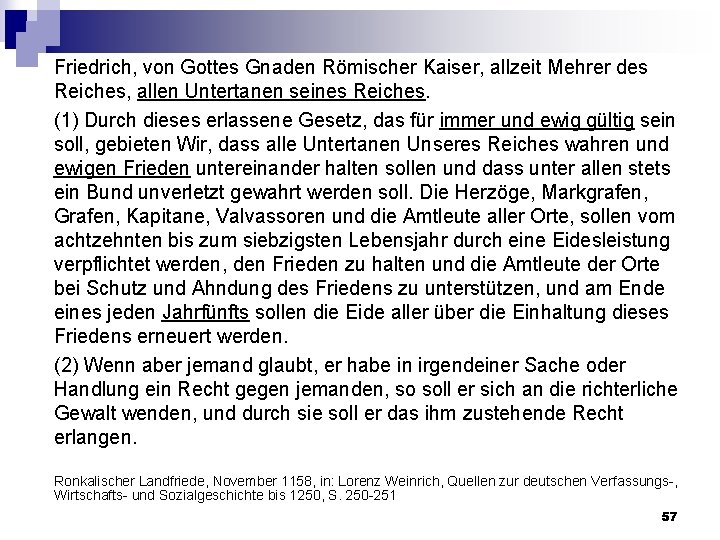 Friedrich, von Gottes Gnaden Römischer Kaiser, allzeit Mehrer des Reiches, allen Untertanen seines Reiches.

(1) Durch dieses erlassene Gesetz, das für immer und ewig gültig sein soll, gebieten Wir, dass alle Untertanen Unseres Reiches wahren und ewigen Frieden untereinander halten sollen und dass unter allen stets ein Bund unverletzt gewahrt werden soll. Die Herzöge, Markgrafen, Grafen, Kapitane, Valvassoren und die Amtleute aller Orte, sollen vom achtzehnten bis zum siebzigsten Lebensjahr durch eine Eidesleistung verpflichtet werden, den Frieden zu halten und die Amtleute der Orte bei Schutz und Ahndung des Friedens zu unterstützen, und am Ende eines jeden Jahrfünfts sollen die Eide aller über die Einhaltung dieses Friedens erneuert werden.

(2) Wenn aber jemand glaubt, er habe in irgendeiner Sache oder Handlung ein Recht gegen jemanden, so soll er sich an die richterliche Gewalt wenden, und durch sie soll er das ihm zustehende Recht erlangen.

Ronkalischer Landfriede, November 1158, in: Lorenz Weinrich, Quellen zur deutschen Verfassungs-, Wirtschafts- und Sozialgeschichte bis 1250, S. 250-251

57